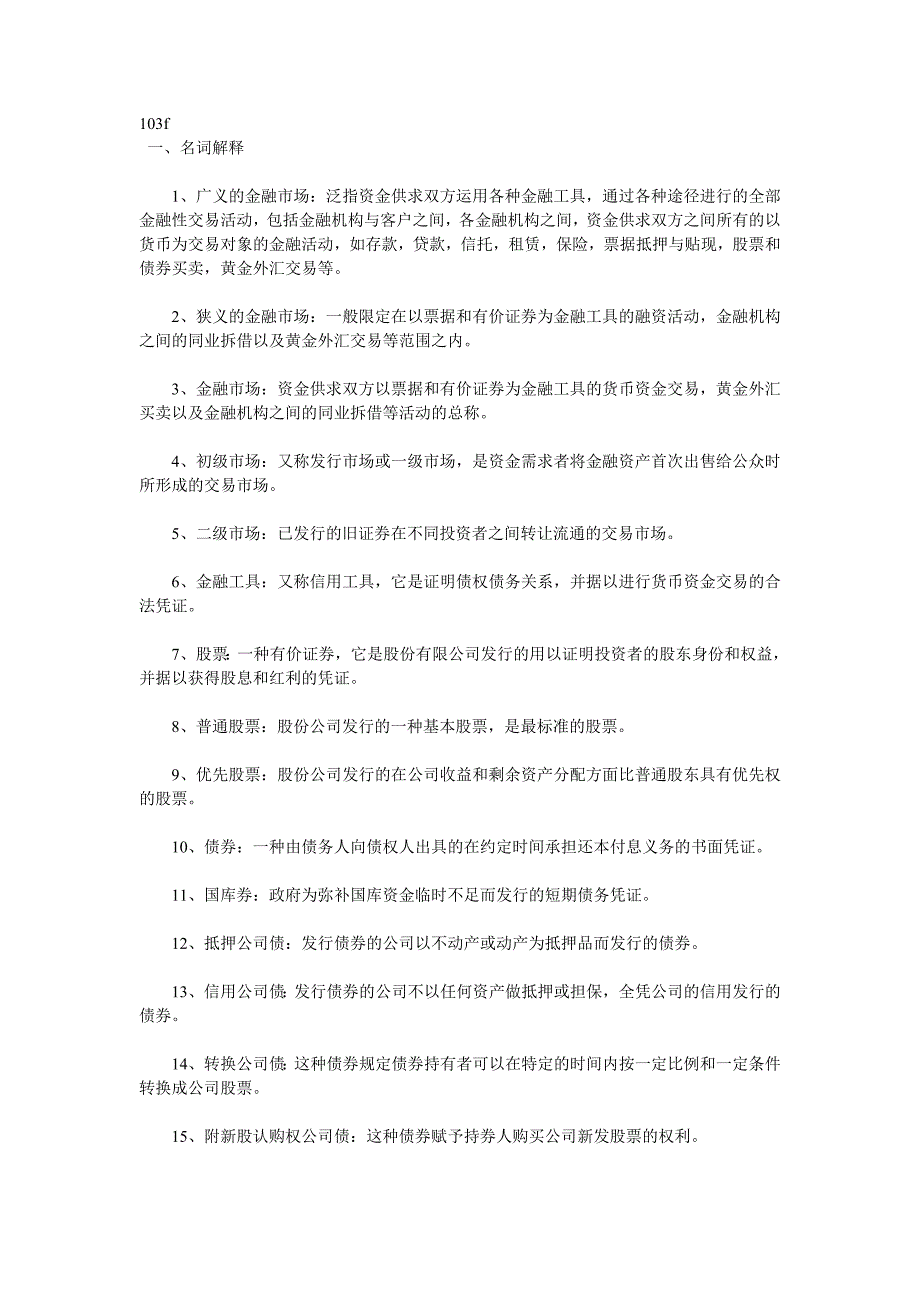 103f
一、名词解释

1、广义的金融市场：泛指资金供求双方运用各种金融工具，通过各种途径进行的全部金融性交易活动，包括金融机构与客户之间，各金融机构之间，资金供求双方之间所有的以货币为交易对象的金融活动，如存款，贷款，信托，租赁，保险，票据抵押与贴现，股票和债券买卖，黄金外汇交易等。

2、狭义的金融市场：一般限定在以票据和有价证券为金融工具的融资活动，金融机构之间的同业拆借以及黄金外汇交易等范围之内。

3、金融市场：资金供求双方以票据和有价证券为金融工具的货币资金交易，黄金外汇买卖以及金融机构之间的同业拆借等活动的总称。

4、初级市场：又称发行市场或一级市场，是资金需求者将金融资产首次出售给公众时所形成的交易市场。

5、二级市场：已发行的旧证券在不同投资者之间转让流通的交易市场。

6、金融工具：又称信用工具，它是证明债权债务关系，并据以进行货币资金交易的合法凭证。

7、股票：一种有价证券，它是股份有限公司发行的用以证明投资者的股东身份和权益，并据以获得股息和红利的凭证。

8、普通股票：股份公司发行的一种基本股票，是最标准的股票。

9、优先股票：股份公司发行的在公司收益和剩余资产分配方面比普通股东具有优先权的股票。

10、债券：一种由债务人向债权人出具的在约定时间承担还本付息义务的书面凭证。

11、国库券：政府为弥补国库资金临时不足而发行的短期债务凭证。

12、抵押公司债：发行债券的公司以不动产或动产为抵押品而发行的债券。

13、信用公司债：发行债券的公司不以任何资产做抵押或担保，全凭公司的信用发行的债券。

14、转换公司债：这种债券规定债券持有者可以在特定的时间内按一定比例和一定条件转换成公司股票。

15、附新股认购权公司债：这种债券赋予持券人购买公司新发股票的权利。